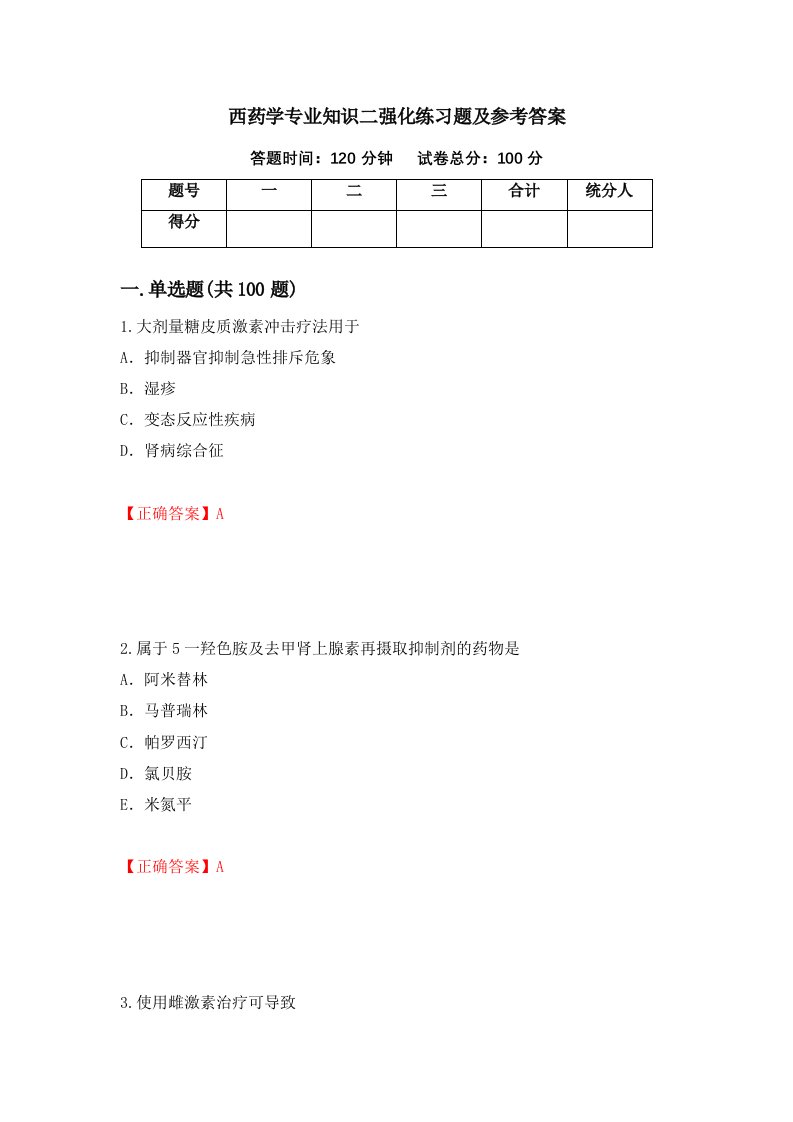 西药学专业知识二强化练习题及参考答案

答题时间：120 分钟　　试卷总分：100 分

| 题号 | 一 | 二 | 三 | 合计 | 统分人 |
|---|---|---|---|---|---|
| 得分 | | | | | |

一.单选题(共 100 题)

1.大剂量糖皮质激素冲击疗法用于

A. 抑制器官抑制急性排斥危象

B. 湿疹

C. 变态反应性疾病

D. 肾病综合征

【正确答案】A

2.属于 5 一羟色胺及去甲肾上腺素再摄取抑制剂的药物是

A. 阿米替林

B. 马普瑞林

C. 帕罗西汀

D. 氯贝胺

E. 米氮平

【正确答案】A

3.使用雌激素治疗可导致